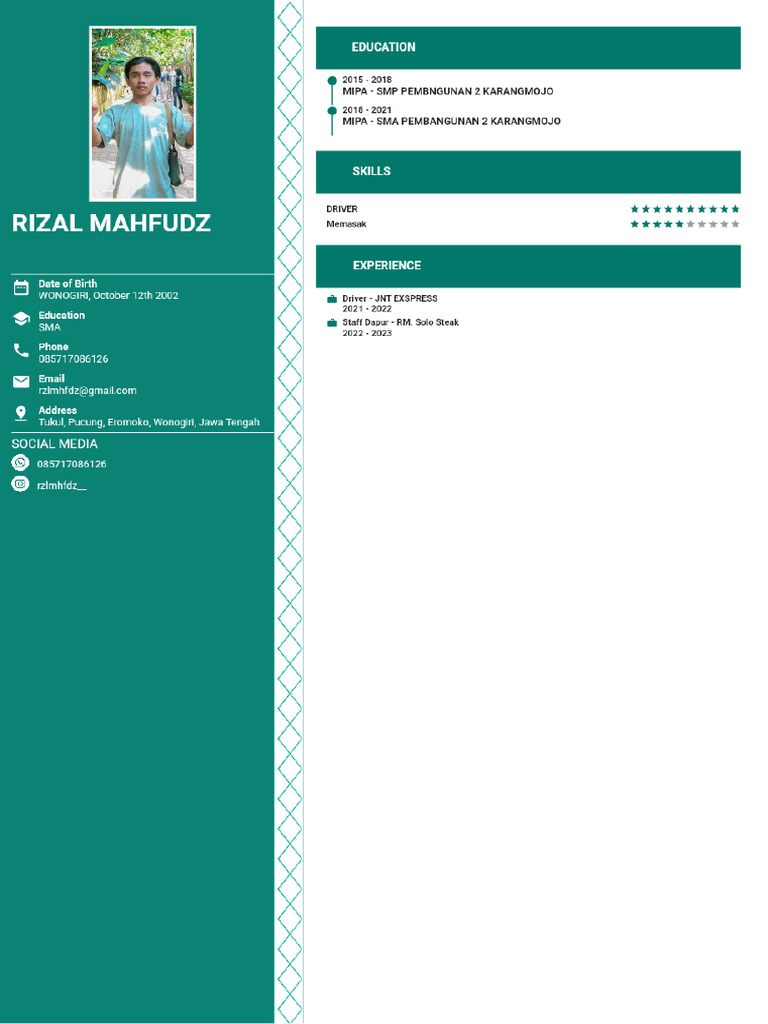 RIZAL MAHFUDZ

Date of Birth
WONOGIRI, October 12th 2002

Education
SMA

Phone
085717086126

Email
rzlmhfdz@gmail.com

Address
Tukul, Pucung, Eromoko, Wonogiri, Jawa Tengah

SOCIAL MEDIA

085717086126

rzlmhfdz__

EDUCATION

2015 - 2018
MIPA - SMP PEMBNGUNAN 2 KARANGMOJO

2018 - 2021
MIPA - SMA PEMBANGUNAN 2 KARANGMOJO

SKILLS

DRIVER

Memasak

EXPERIENCE

Driver - JNT EXSPRESS
2021 - 2022

Staff Dapur - RM. Solo Steak
2022 - 2023